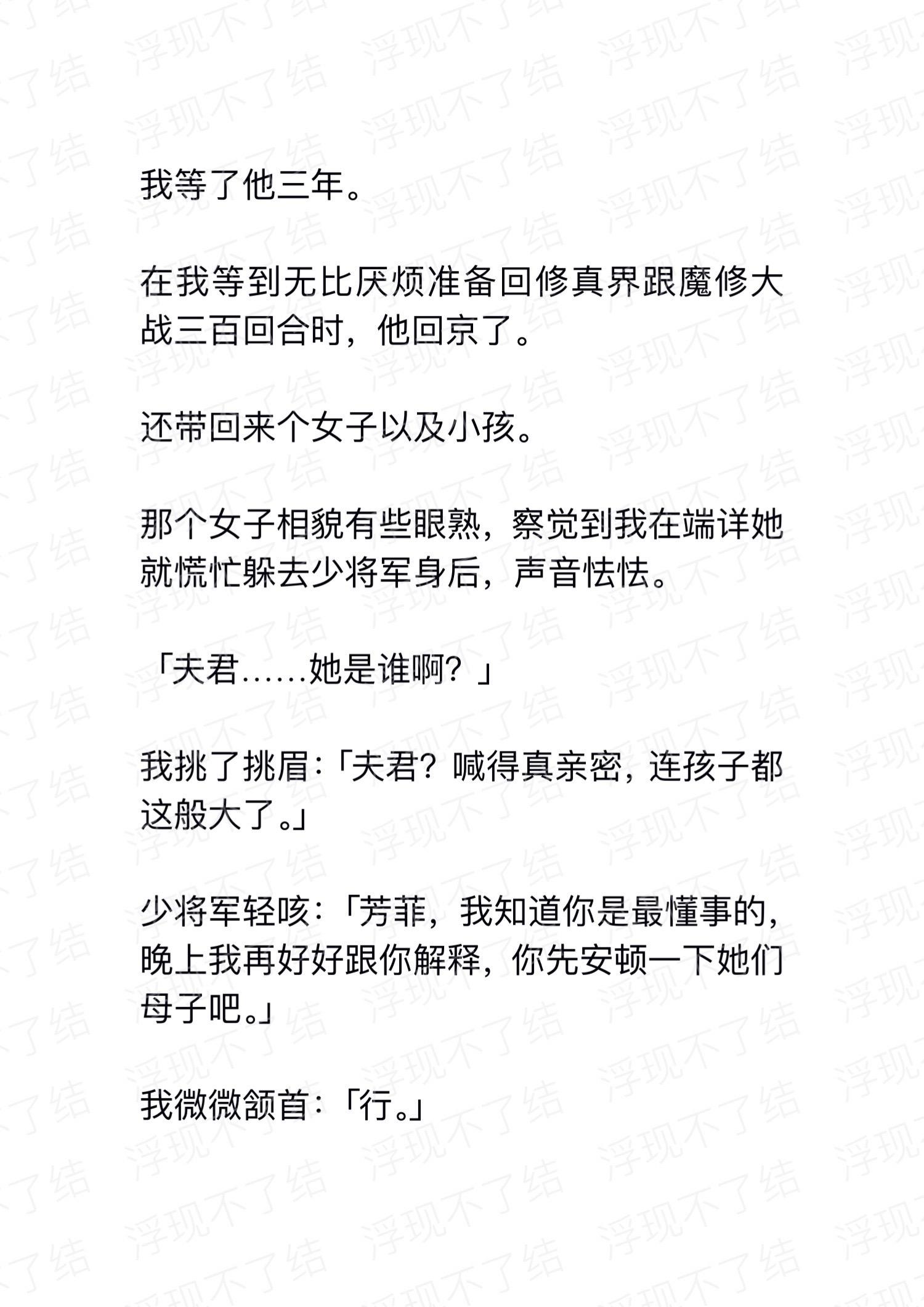 我等了他三年。

在我等到无比厌烦准备回修真界跟魔修大战三百回合时，他回京了。

还带回来个女子以及小孩。

那个女子相貌有些眼熟，察觉到我在端详她就慌忙躲去少将军身后，声音怯怯。

「夫君……她是谁啊？」

我挑了挑眉：「夫君？喊得真亲密，连孩子都这般大了。」

少将军轻咳：「芳菲，我知道你是最懂事的，晚上我再好好跟你解释，你先安顿一下她们母子吧。」

我微微颔首：「行。」

浮现不了结